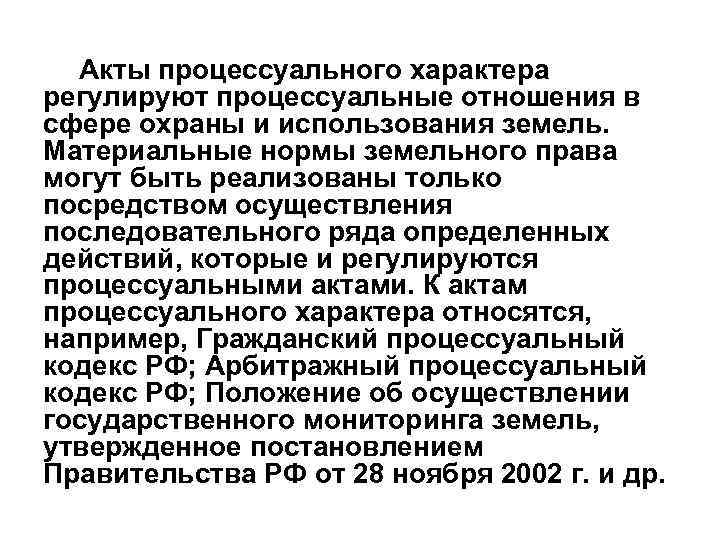 Акты процессуального характера регулируют процессуальные отношения в сфере охраны и использования земель. Материальные нормы земельного права могут быть реализованы только посредством осуществления последовательного ряда определенных действий, которые и регулируются процессуальными актами. К актам процессуального характера относятся, например, Гражданский процессуальный кодекс РФ; Арбитражный процессуальный кодекс РФ; Положение об осуществлении государственного мониторинга земель, утвержденное постановлением Правительства РФ от 28 ноября 2002 г. и др.